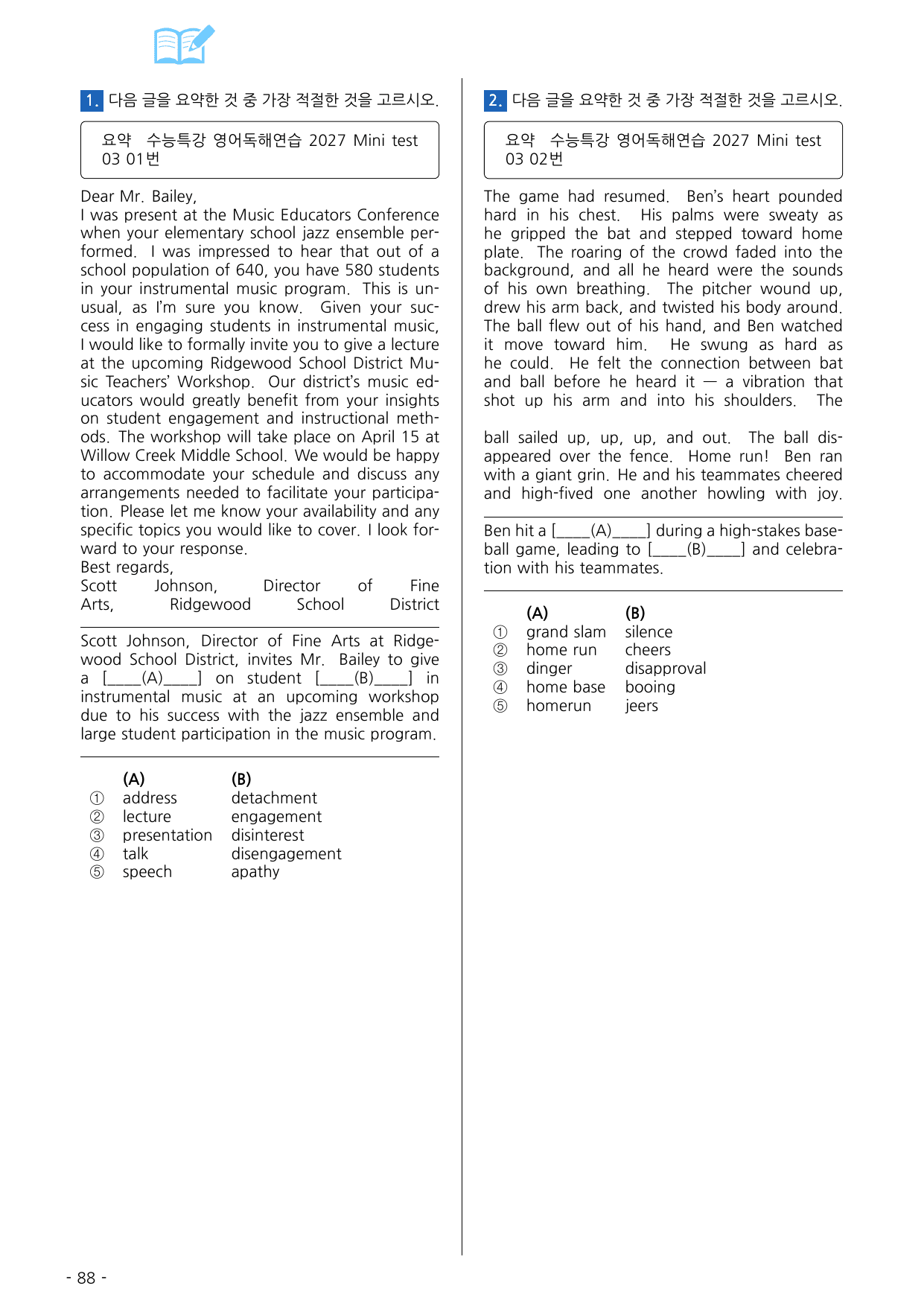 1. 다음 글을 요약한 것 중 가장 적절한 것을 고르시오.

요약 수능특강 영어독해연습 2027 Mini test 03 01번

Dear Mr. Bailey,
I was present at the Music Educators Conference when your elementary school jazz ensemble performed. I was impressed to hear that out of a school population of 640, you have 580 students in your instrumental music program. This is unusual, as I'm sure you know. Given your success in engaging students in instrumental music, I would like to formally invite you to give a lecture at the upcoming Ridgewood School District Music Teachers' Workshop. Our district's music educators would greatly benefit from your insights on student engagement and instructional methods. The workshop will take place on April 15 at Willow Creek Middle School. We would be happy to accommodate your schedule and discuss any arrangements needed to facilitate your participation. Please let me know your availability and any specific topics you would like to cover. I look forward to your response.
Best regards,
Scott Johnson, Director of Fine Arts, Ridgewood School District

Scott Johnson, Director of Fine Arts at Ridgewood School District, invites Mr. Bailey to give a [____(A)____] on student [____(B)____] in instrumental music at an upcoming workshop due to his success with the jazz ensemble and large student participation in the music program.

(A) (B)
① address detachment
② lecture engagement
③ presentation disinterest
④ talk disengagement
⑤ speech apathy

2. 다음 글을 요약한 것 중 가장 적절한 것을 고르시오.

요약 수능특강 영어독해연습 2027 Mini test 03 02번

The game had resumed. Ben's heart pounded hard in his chest. His palms were sweaty as he gripped the bat and stepped toward home plate. The roaring of the crowd faded into the background, and all he heard were the sounds of his own breathing. The pitcher wound up, drew his arm back, and twisted his body around. The ball flew out of his hand, and Ben watched it move toward him. He swung as hard as he could. He felt the connection between bat and ball before he heard it — a vibration that shot up his arm and into his shoulders. The

ball sailed up, up, up, and out. The ball disappeared over the fence. Home run! Ben ran with a giant grin. He and his teammates cheered and high-fived one another howling with joy.

Ben hit a [____(A)____] during a high-stakes baseball game, leading to [____(B)____] and celebration with his teammates.

(A) (B)
① grand slam silence
② home run cheers
③ dinger disapproval
④ home base booing
⑤ homerun jeers

- 88 -